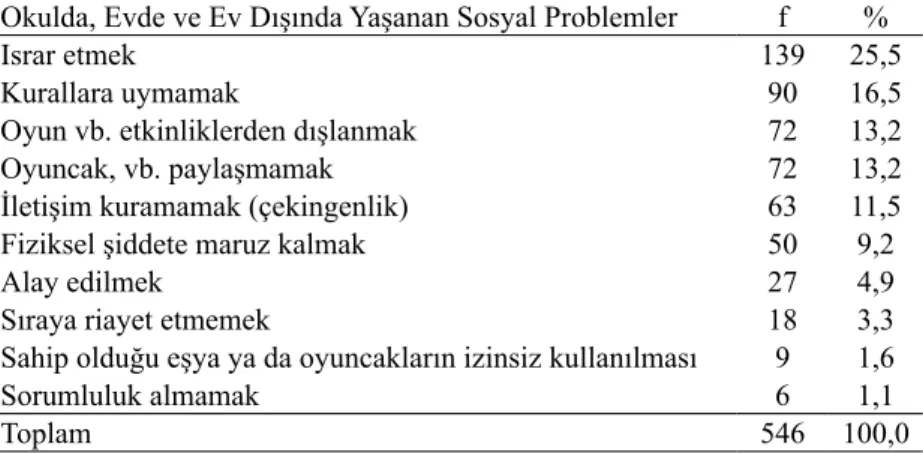 | Okulda, Evde ve Ev Dışında Yaşanan Sosyal Problemler | f | % |
|---|---|---|
| Israr etmek | 139 | 25,5 |
| Kurallara uymamak | 90 | 16,5 |
| Oyun vb. etkinliklerden dışlanmak | 72 | 13,2 |
| Oyuncak, vb. paylaşmamak | 72 | 13,2 |
| İletişim kuramamak (çekingenlik) | 63 | 11,5 |
| Fiziksel şiddete maruz kalmak | 50 | 9,2 |
| Alay edilmek | 27 | 4,9 |
| Sıraya riayet etmemek | 18 | 3,3 |
| Sahip olduğu eşya ya da oyuncakların izinsiz kullanılması | 9 | 1,6 |
| Sorumluluk almamak | 6 | 1,1 |
| Toplam | 546 | 100,0 |